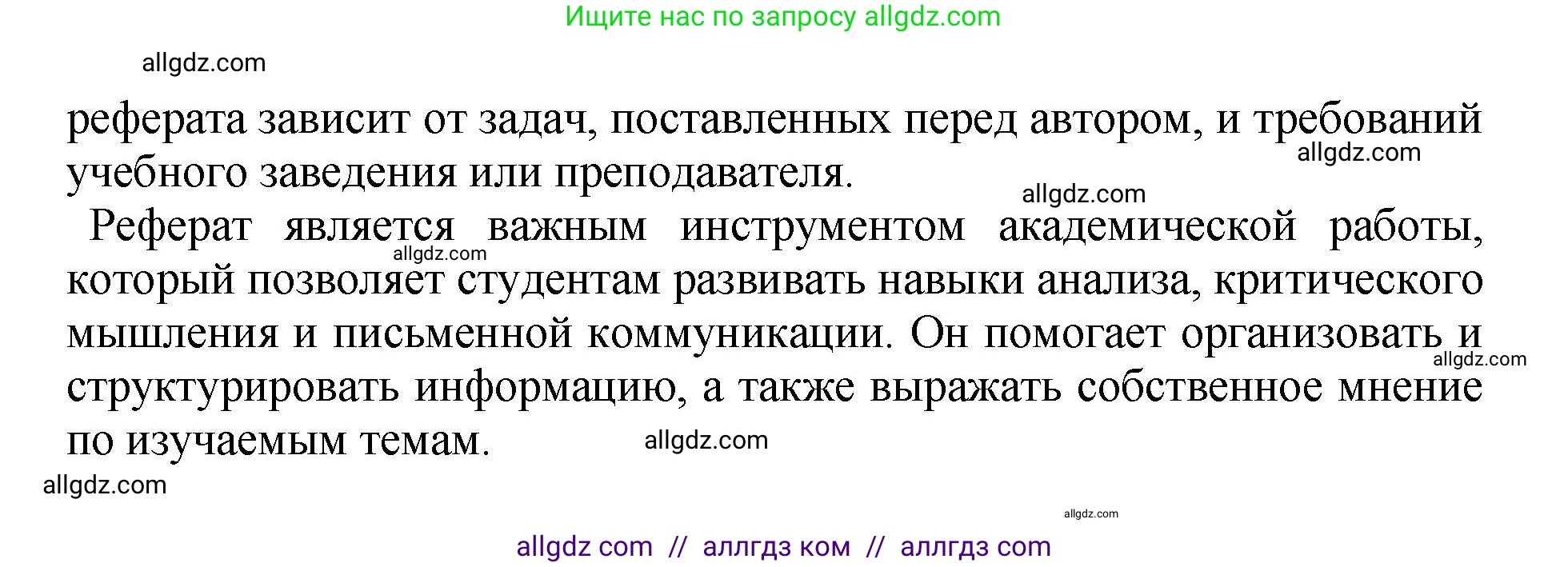 Ищите нас по запросу allgdz.com

allgdz.com

реферата зависит от задач, поставленных перед автором, и требований учебного заведения или преподавателя.

allgdz.com

allgdz.com

Реферат является важным инструментом академической работы, который позволяет студентам развивать навыки анализа, критического мышления и письменной коммуникации. Он помогает организовать и структурировать информацию, а также выражать собственное мнение по изучаемым темам.

allgdz.com

allgdz.com

allgdz.com

allgdz.com

allgdz.com

allgdz com // аллгдз ком // аллгдз com